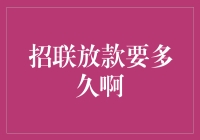 招联放款要多久啊